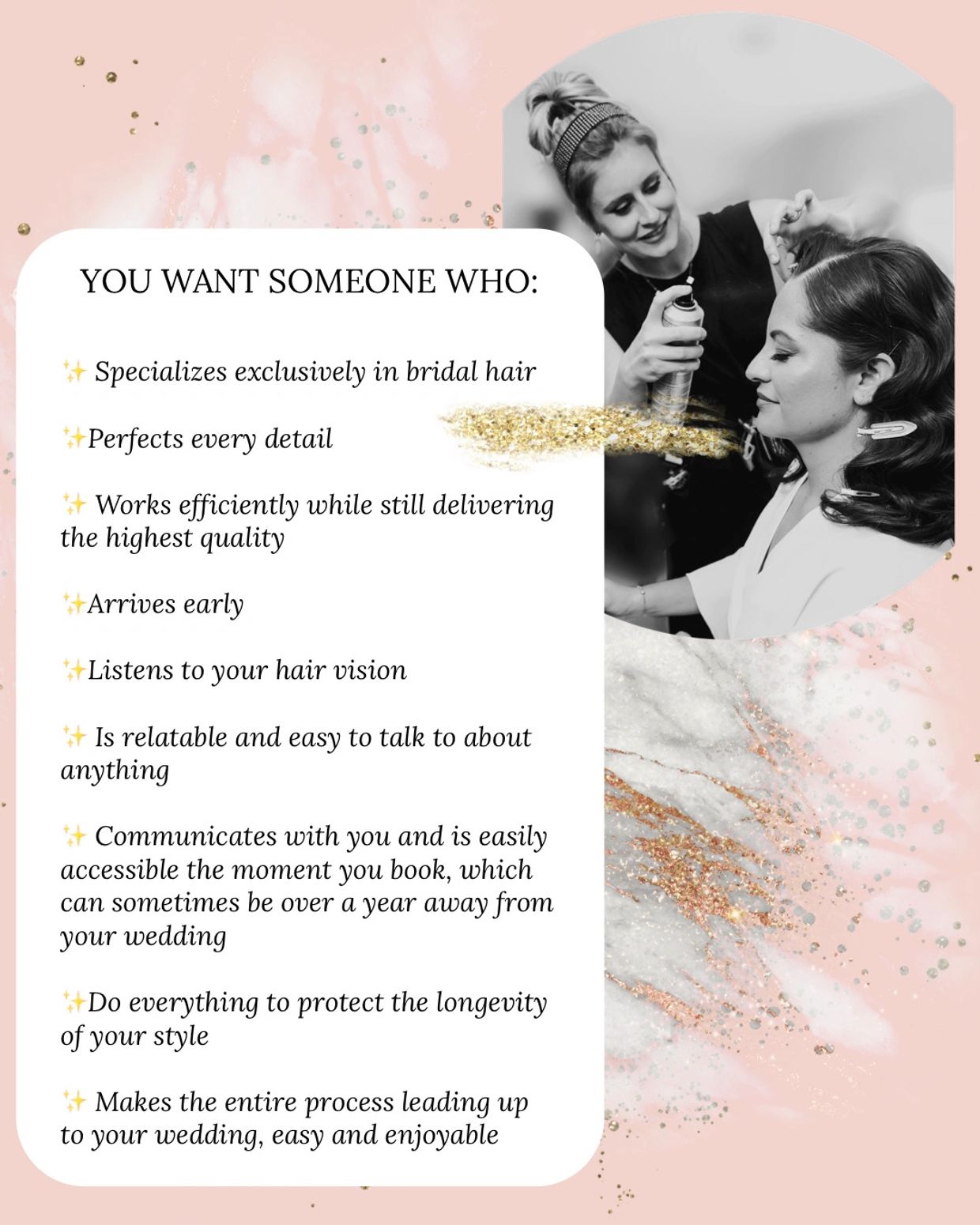 YOU WANT SOMEONE WHO:

✨ Specializes exclusively in bridal hair

✨Perfects every detail

✨ Works efficiently while still delivering the highest quality

✨Arrives early

✨Listens to your hair vision

✨ Is relatable and easy to talk to about anything

✨ Communicates with you and is easily accessible the moment you book, which can sometimes be over a year away from your wedding

✨Do everything to protect the longevity of your style

✨ Makes the entire process leading up to your wedding, easy and enjoyable